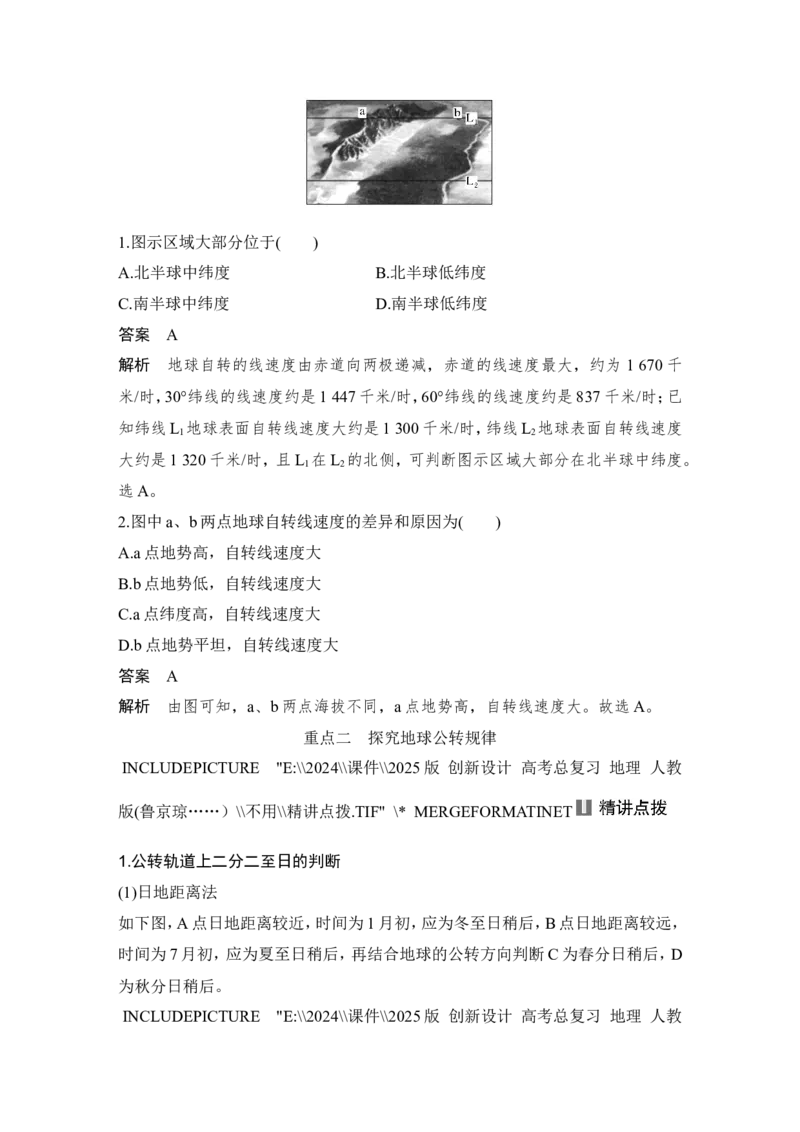 a
b
$L_1$
$L_2$

1.图示区域大部分位于(　　)

A.北半球中纬度

B.北半球低纬度

C.南半球中纬度

D.南半球低纬度

答案　A

解析　地球自转的线速度由赤道向两极递减，赤道的线速度最大，约为 1 670 千米/时，30°纬线的线速度约是 1 447 千米/时，60°纬线的线速度约是 837 千米/时；已知纬线 $L_1$ 地球表面自转线速度大约是 1 300 千米/时，纬线 $L_2$ 地球表面自转线速度大约是 1 320 千米/时，且 $L_1$ 在 $L_2$ 的北侧，可判断图示区域大部分在北半球中纬度。选 A。

2.图中 a、b 两点地球自转线速度的差异和原因为(　　)

A.a 点地势高，自转线速度大

B.b 点地势低，自转线速度大

C.a 点纬度高，自转线速度大

D.b 点地势平坦，自转线速度大

答案　A

解析　由图可知，a、b 两点海拔不同，a 点地势高，自转线速度大。故选 A。

重点二　探究地球公转规律

INCLUDEPICTURE　"E:\\2024\\课件\\2025 版 创新设计 高考总复习 地理 人教版(鲁京琼……）\\不用\\精讲点拨.TIF" \* MERGEFORMATINET 精讲点拨

1.公转轨道上二分二至日的判断

(1)日地距离法

如下图，A 点日地距离较近，时间为 1 月初，应为冬至日稍后，B 点日地距离较远，时间为 7 月初，应为夏至日稍后，再结合地球的公转方向判断 C 为春分日稍后，D 为秋分日稍后。

INCLUDEPICTURE　"E:\\2024\\课件\\2025 版 创新设计 高考总复习 地理 人教